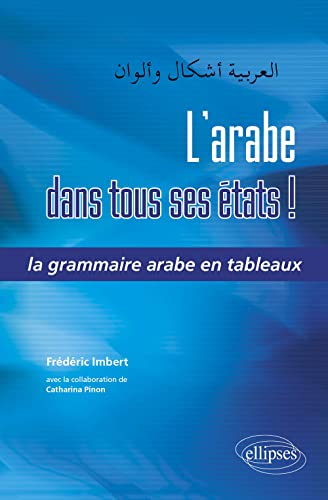 العربية أشكال وألوان

L'arabe
dans tous ses états !

la grammaire arabe en tableaux

Frédéric Imbert

avec la collaboration de
Catharina Pinon

ellipses